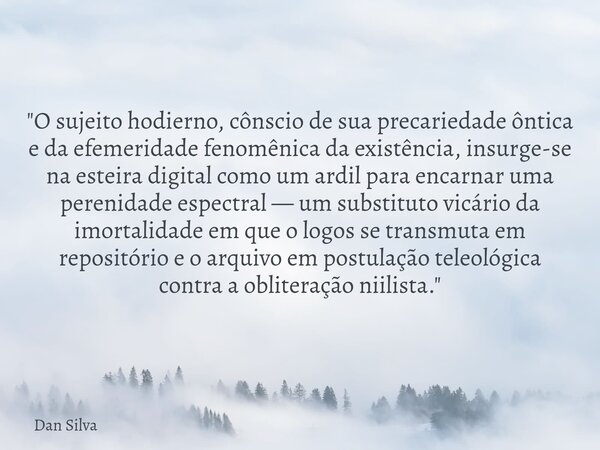 "O sujeito hodierno, cônscio de sua precariedade ôntica e da efemeridade fenomênica da existência, insurge-se na esteira digital como um ardil para encarnar uma perenidade espectral — um substituto vicário da imortalidade em que o logos se transmuta em repositório e o arquivo em postulação teleológica contra a obliteração niilista."

Dan Silva